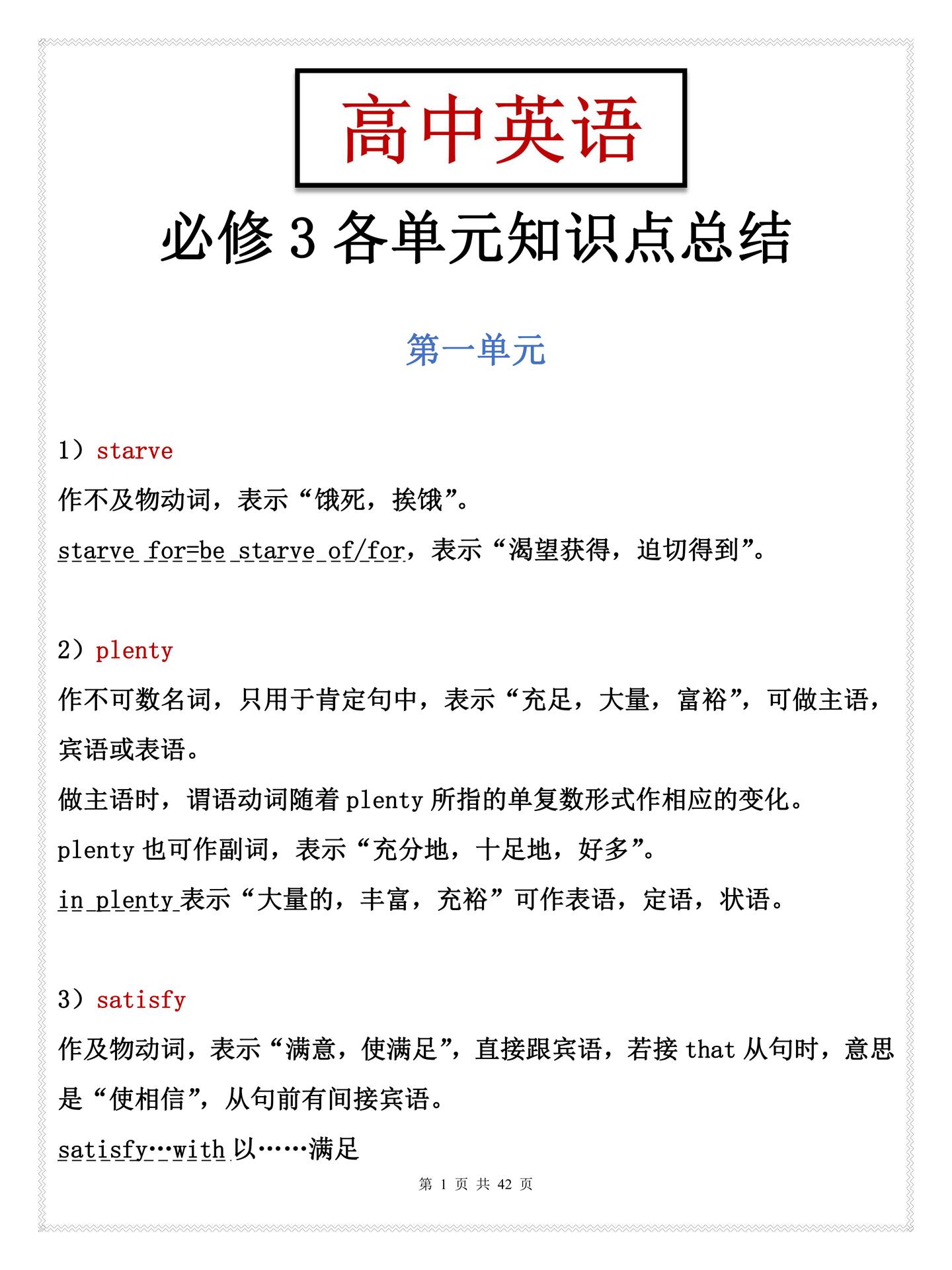 高中英语

必修 3 各单元知识点总结

第一单元

1）starve

作不及物动词，表示“饿死，挨饿”。

starve for=be starve of/for，表示“渴望获得，迫切得到”。

2）plenty

作不可数名词，只用于肯定句中，表示“充足，大量，富裕”，可做主语，宾语或表语。

做主语时，谓语动词随着 plenty 所指的单复数形式作相应的变化。

plenty 也可作副词，表示“充分地，十足地，好多”。

in plenty 表示“大量的，丰富，充裕”可作表语，定语，状语。

3）satisfy

作及物动词，表示“满意，使满足”，直接跟宾语，若接 that 从句时，意思是“使相信”，从句前有间接宾语。

satisfy…with 以……满足

第 1 页 共 42 页